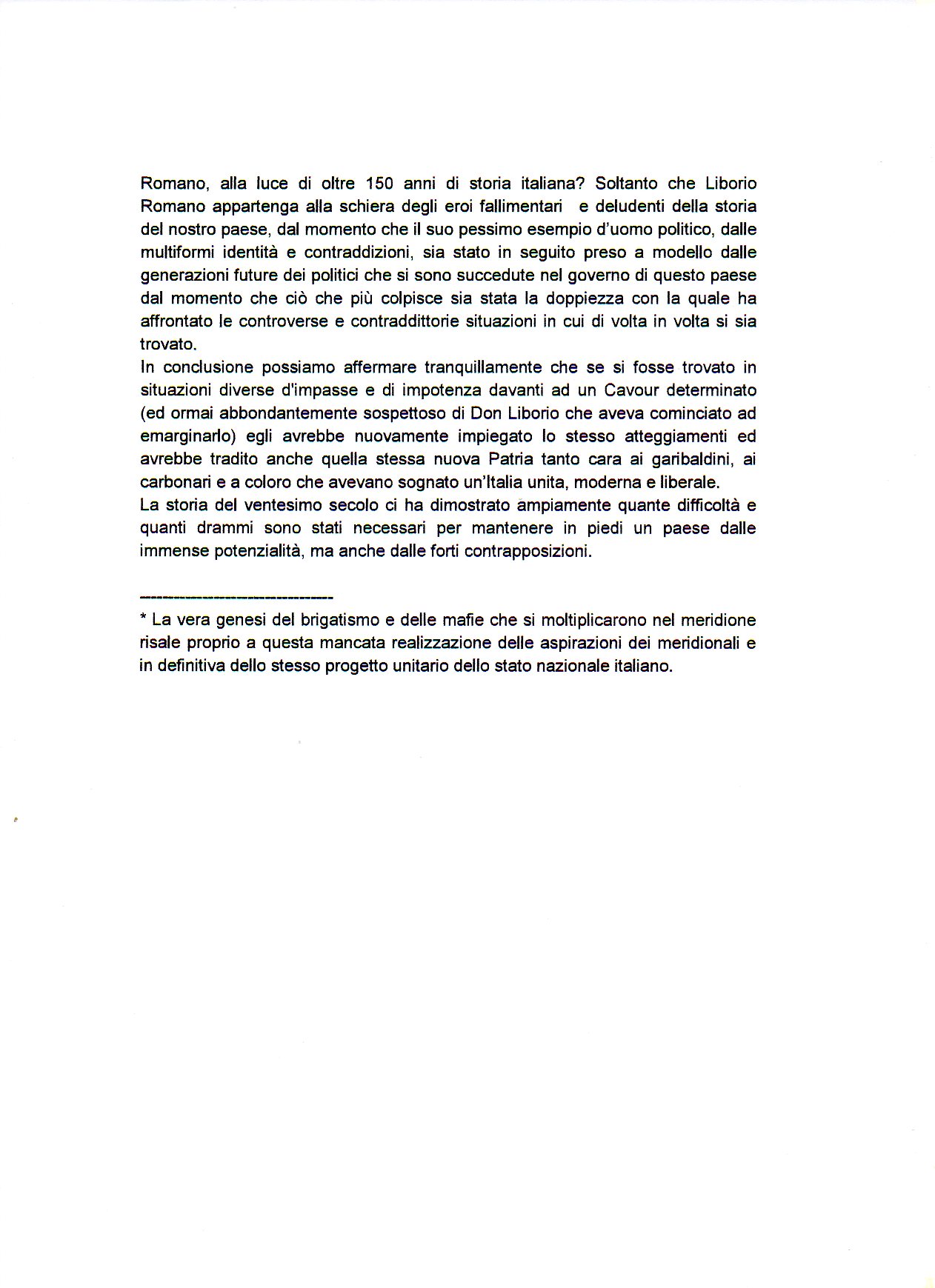 Romano, alla luce di oltre 150 anni di storia italiana? Soltanto che Liborio Romano appartenga alla schiera degli eroi fallimentari e deludenti della storia del nostro paese, dal momento che il suo pessimo esempio d'uomo politico, dalle multiformi identità e contraddizioni, sia stato in seguito preso a modello dalle generazioni future dei politici che si sono succedute nel governo di questo paese dal momento che ciò che più colpisce sia stata la doppiezza con la quale ha affrontato le controverse e contraddittorie situazioni in cui di volta in volta si sia trovato.
In conclusione possiamo affermare tranquillamente che se si fosse trovato in situazioni diverse d'impasse e di impotenza davanti ad un Cavour determinato (ed ormai abbondantemente sospettoso di Don Liborio che aveva cominciato ad emarginarlo) egli avrebbe nuovamente impiegato lo stesso atteggiamenti ed avrebbe tradito anche quella stessa nuova Patria tanto cara ai garibaldini, ai carbonari e a coloro che avevano sognato un'Italia unita, moderna e liberale.
La storia del ventesimo secolo ci ha dimostrato ampiamente quante difficoltà e quanti drammi sono stati necessari per mantenere in piedi un paese dalle immense potenzialità, ma anche dalle forti contrapposizioni.

------------------------------

* La vera genesi del brigatismo e delle mafie che si moltiplicarono nel meridione risale proprio a questa mancata realizzazione delle aspirazioni dei meridionali e in definitiva dello stesso progetto unitario dello stato nazionale italiano.